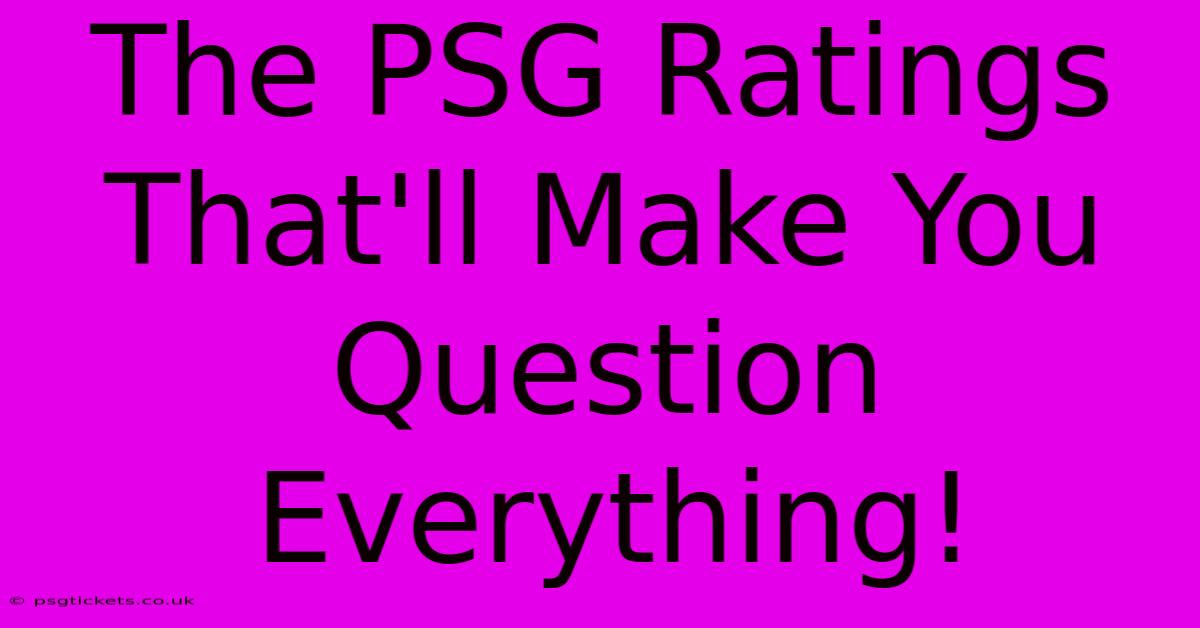 The PSG Ratings That'll Make You Question Everything!

© psgtickets.co.uk